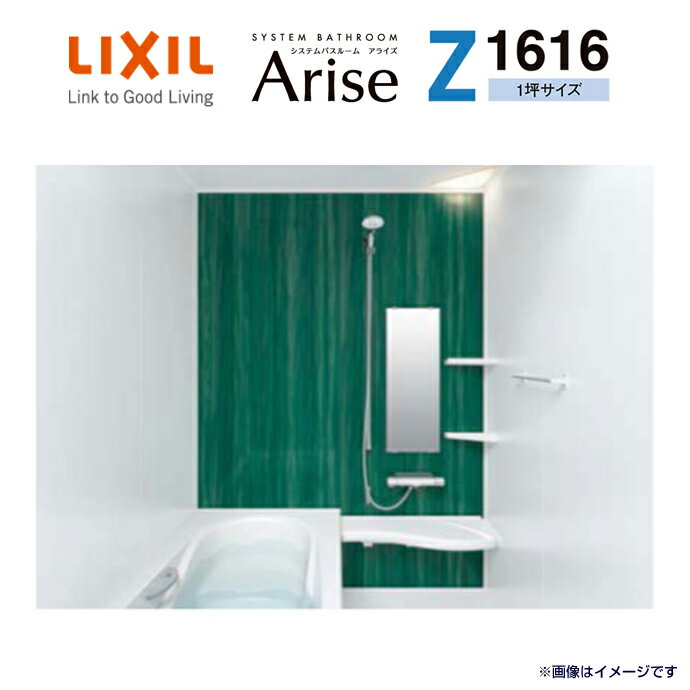 LIXIL
Link to Good Living

SYSTEM BATHROOM
システムバスルーム アライズ
Arise

Z 1616
1坪サイズ

※画像はイメージです